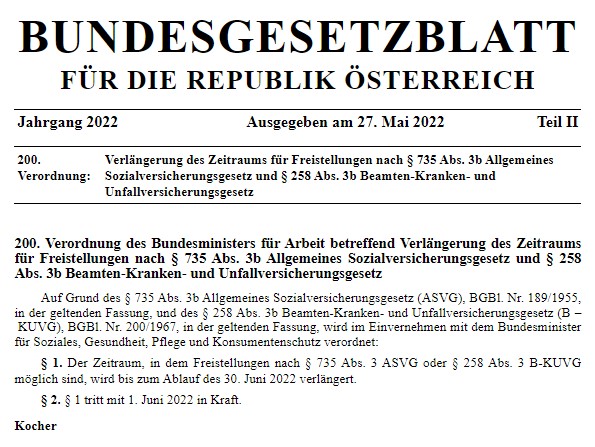 BUNDESGESETZBLATT
FÜR DIE REPUBLIK ÖSTERREICH

Jahrgang 2022 Ausgegeben am 27. Mai 2022 Teil II

200. Verordnung: Verlängerung des Zeitraums für Freistellungen nach § 735 Abs. 3b Allgemeines Sozialversicherungsgesetz und § 258 Abs. 3b Beamten-Kranken- und Unfallversicherungsgesetz

200. Verordnung des Bundesministers für Arbeit betreffend Verlängerung des Zeitraums für Freistellungen nach § 735 Abs. 3b Allgemeines Sozialversicherungsgesetz und § 258 Abs. 3b Beamten-Kranken- und Unfallversicherungsgesetz

Auf Grund des § 735 Abs. 3b Allgemeines Sozialversicherungsgesetz (ASVG), BGBl. Nr. 189/1955, in der geltenden Fassung, und des § 258 Abs. 3b Beamten-Kranken- und Unfallversicherungsgesetz (B – KUVG), BGBl. Nr. 200/1967, in der geltenden Fassung, wird im Einvernehmen mit dem Bundesminister für Soziales, Gesundheit, Pflege und Konsumentenschutz verordnet:

§ 1. Der Zeitraum, in dem Freistellungen nach § 735 Abs. 3 ASVG oder § 258 Abs. 3 B-KUVG möglich sind, wird bis zum Ablauf des 30. Juni 2022 verlängert.

§ 2. § 1 tritt mit 1. Juni 2022 in Kraft.

Kocher